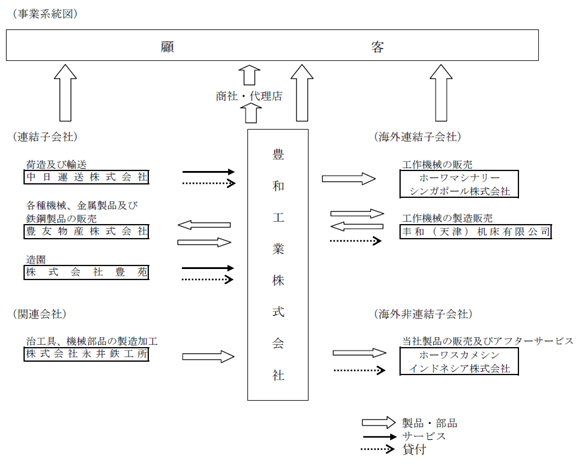 (事業系統図)

顧　　客

商社・代理店

(連結子会社)

荷造及び輸送
中日運送株式会社

各種機械、金属製品及び鉄鋼製品の販売
豊友物産株式会社

造園
株式会社豊苑

(関連会社)

治工具、機械部品の製造加工
株式会社永井鉄工所

豊和工業株式会社

(海外連結子会社)

工作機械の販売
ホーワマシナリーシンガポール株式会社

工作機械の製造販売
丰和(天津)机床有限公司

(海外非連結子会社)

当社製品の販売及びアフターサービス
ホーワスカメシンインドネシア株式会社

製品・部品
サービス
貸付